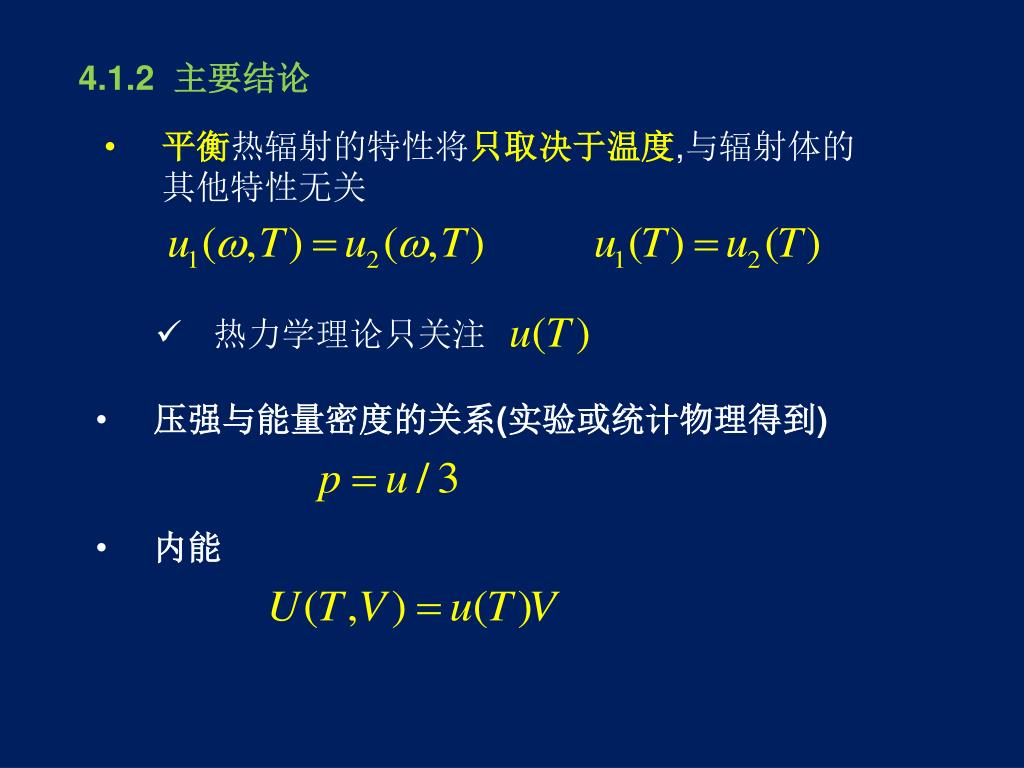 4.1.2 主要结论

• 平衡热辐射的特性将只取决于温度,与辐射体的其他特性无关

$u_1(\omega,T)=u_2(\omega,T)$ $u_1(T)=u_2(T)$

✓ 热力学理论只关注 $u(T)$

• 压强与能量密度的关系(实验或统计物理得到)

$p=u/3$

• 内能

$U(T,V)=u(T)V$